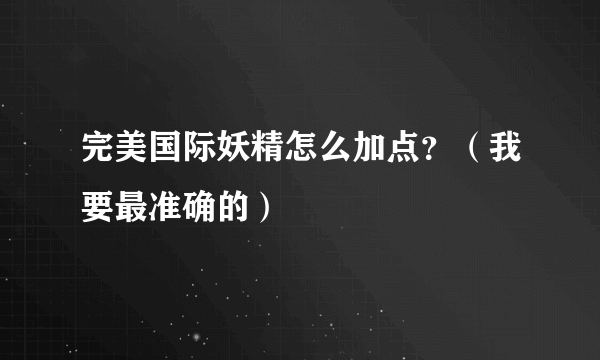 完美国际妖精怎么加点？（我要最准确的）